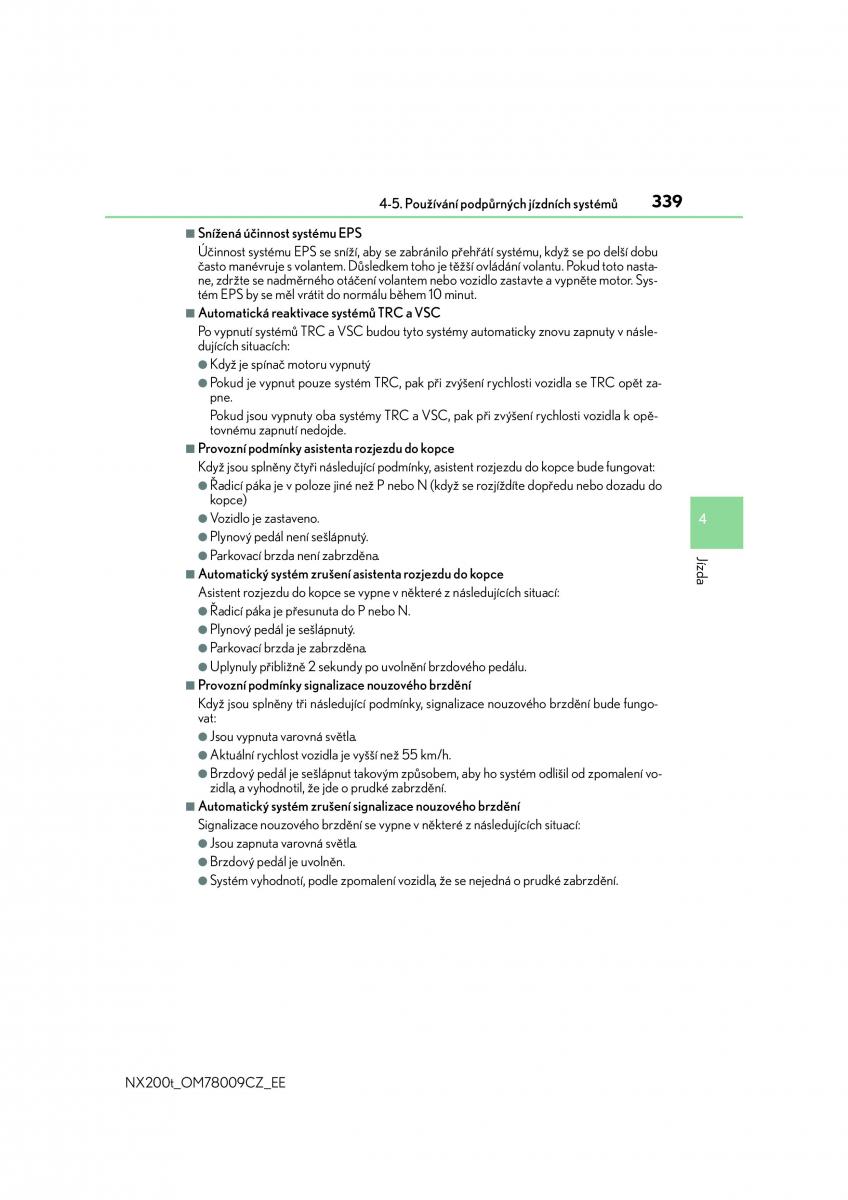 4-5. Používání podpůrných jízdních systémů 339

■ Snížená účinnost systému EPS
Účinnost systému EPS se sníží, aby se zabránilo přehřátí systému, když se po delší dobu často manévruje s volantem. Důsledkem toho je těžší ovládání volantu. Pokud toto nastane, zdržte se nadměrného otáčení volantem nebo vozidlo zastavte a vypněte motor. Systém EPS by se měl vrátit do normálu během 10 minut.

■ Automatická reaktivace systémů TRC a VSC
Po vypnutí systémů TRC a VSC budou tyto systémy automaticky znovu zapnuty v následujících situacích:
● Když je spínač motoru vypnutý
● Pokud je vypnut pouze systém TRC, pak při zvýšení rychlosti vozidla se TRC opět zapne.
Pokud jsou vypnuty oba systémy TRC a VSC, pak při zvýšení rychlosti vozidla k opětovnému zapnutí nedojde.

■ Provozní podmínky asistenta rozjezdu do kopce
Když jsou splněny čtyři následující podmínky, asistent rozjezdu do kopce bude fungovat:
● Řadicí páka je v poloze jiné než P nebo N (když se rozjíždíte dopředu nebo dozadu do kopce)
● Vozidlo je zastaveno.
● Plynový pedál není sešlápnutý.
● Parkovací brzda není zabrzděna.

■ Automatický systém zrušení asistenta rozjezdu do kopce
Asistent rozjezdu do kopce se vypne v některé z následujících situací:
● Řadicí páka je přesunuta do P nebo N.
● Plynový pedál je sešlápnutý.
● Parkovací brzda je zabrzděna.
● Uplynuly přibližně 2 sekundy po uvolnění brzdového pedálu.

■ Provozní podmínky signalizace nouzového brzdění
Když jsou splněny tři následující podmínky, signalizace nouzového brzdění bude fungovat:
● Jsou vypnuta varovná světla.
● Aktuální rychlost vozidla je vyšší než 55 km/h.
● Brzdový pedál je sešlápnut takovým způsobem, aby ho systém odlišil od zpomalení vozidla, a vyhodnotil, že jde o prudké zabrzdění.

■ Automatický systém zrušení signalizace nouzového brzdění
Signalizace nouzového brzdění se vypne v některé z následujících situací:
● Jsou zapnuta varovná světla.
● Brzdový pedál je uvolněn.
● Systém vyhodnotí, podle zpomalení vozidla, že se nejedná o prudké zabrzdění.

4
Jízda

NX200t_OM78009CZ_EE